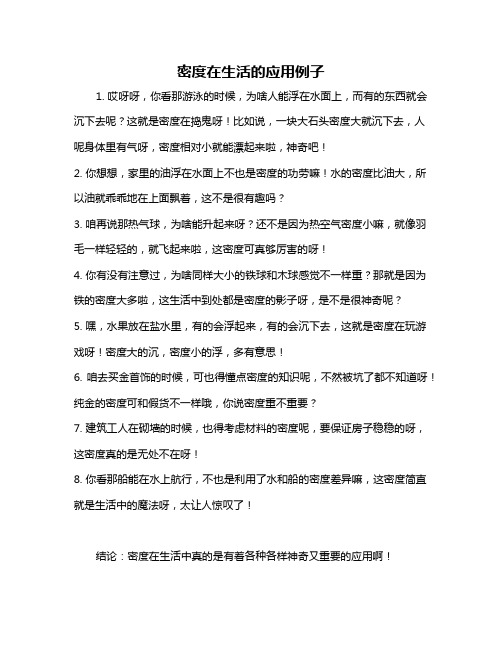 密度在生活的应用例子

1. 哎呀呀，你看那游泳的时候，为啥人能浮在水面上，而有的东西就会沉下去呢？这就是密度在捣鬼呀！比如说，一块大石头密度大就沉下去，人呢身体里有气呀，密度相对小就能漂起来啦，神奇吧！

2. 你想想，家里的油浮在水面上不也是密度的功劳嘛！水的密度比油大，所以油就乖乖地在上面飘着，这不是很有趣吗？

3. 咱再说那热气球，为啥能升起来呀？还不是因为热空气密度小嘛，就像羽毛一样轻轻的，就飞起来啦，这密度可真够厉害的呀！

4. 你有没有注意过，为啥同样大小的铁球和木球感觉不一样重？那就是因为铁的密度大多啦，这生活中到处都是密度的影子呀，是不是很神奇呢？

5. 嘿，水果放在盐水里，有的会浮起来，有的会沉下去，这就是密度在玩游戏呀！密度大的沉，密度小的浮，多有意思！

6. 咱去买金首饰的时候，可也得懂点密度的知识呢，不然被坑了都不知道呀！纯金的密度可和假货不一样哦，你说密度重不重要？

7. 建筑工人在砌墙的时候，也得考虑材料的密度呢，要保证房子稳稳的呀，这密度真的是无处不在呀！

8. 你看那船能在水上航行，不也是利用了水和船的密度差异嘛，这密度简直就是生活中的魔法呀，太让人惊叹了！

结论：密度在生活中真的是有着各种各样神奇又重要的应用啊！